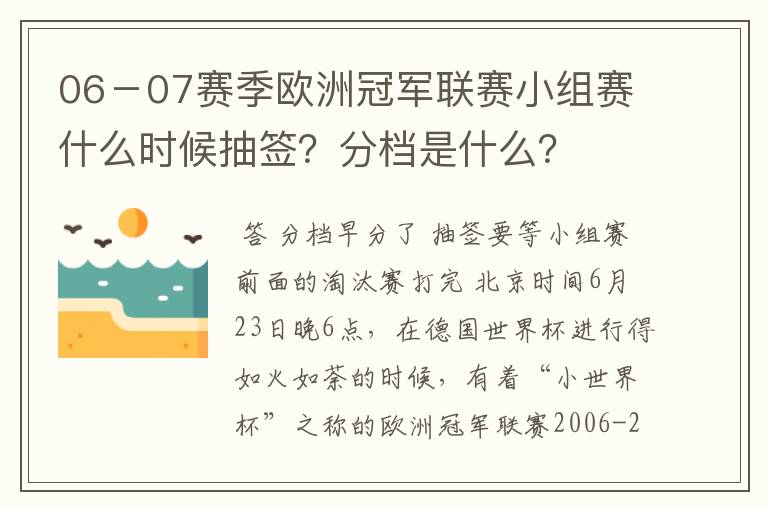 06－07赛季欧洲冠军联赛小组赛什么时候抽签？分档是什么？

答 分档早分了 抽签要等小组赛前面的淘汰赛打完 北京时间6月23日晚6点，在德国世界杯进行得如火如荼的时候，有着“小世界杯”之称的欧洲冠军联赛2006-2